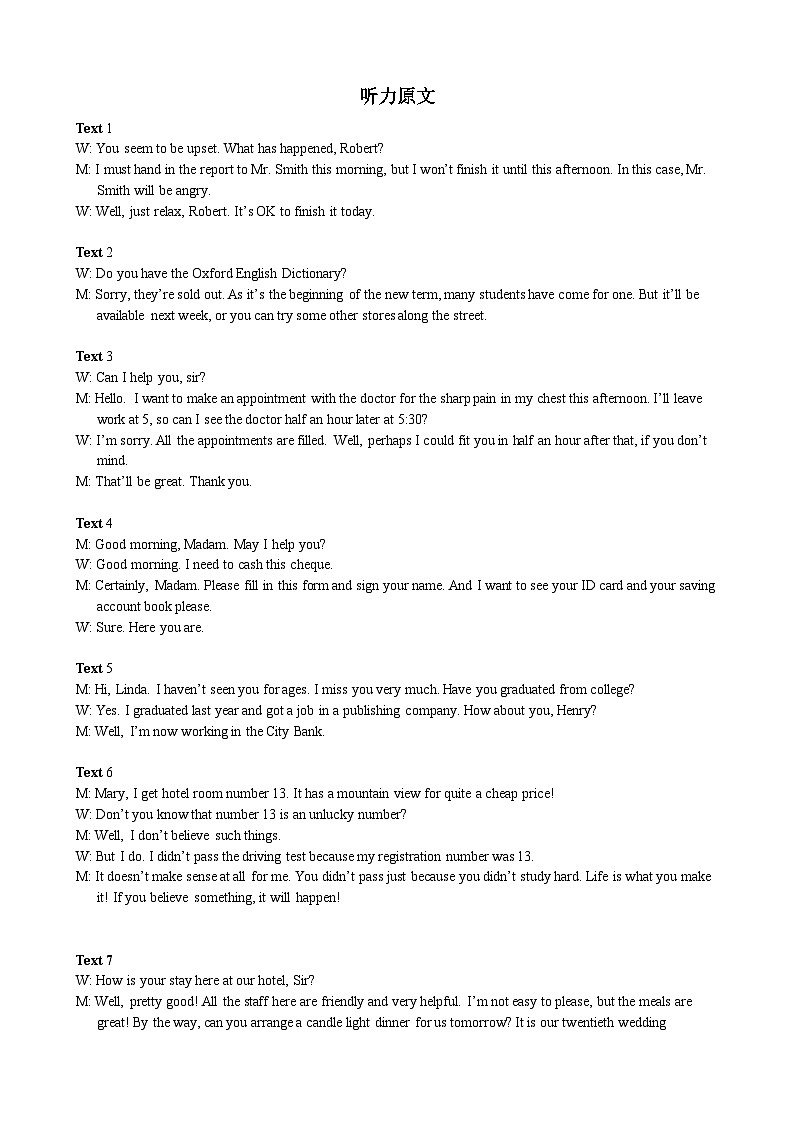 听力原文

Text 1
W: You seem to be upset. What has happened, Robert?
M: I must hand in the report to Mr. Smith this morning, but I won't finish it until this afternoon. In this case, Mr. Smith will be angry.
W: Well, just relax, Robert. It's OK to finish it today.

Text 2
W: Do you have the Oxford English Dictionary?
M: Sorry, they're sold out. As it's the beginning of the new term, many students have come for one. But it'll be available next week, or you can try some other stores along the street.

Text 3
W: Can I help you, sir?
M: Hello. I want to make an appointment with the doctor for the sharp pain in my chest this afternoon. I'll leave work at 5, so can I see the doctor half an hour later at 5:30?
W: I'm sorry. All the appointments are filled. Well, perhaps I could fit you in half an hour after that, if you don't mind.
M: That'll be great. Thank you.

Text 4
M: Good morning, Madam. May I help you?
W: Good morning. I need to cash this cheque.
M: Certainly, Madam. Please fill in this form and sign your name. And I want to see your ID card and your saving account book please.
W: Sure. Here you are.

Text 5
M: Hi, Linda. I haven't seen you for ages. I miss you very much. Have you graduated from college?
W: Yes. I graduated last year and got a job in a publishing company. How about you, Henry?
M: Well, I'm now working in the City Bank.

Text 6
M: Mary, I get hotel room number 13. It has a mountain view for quite a cheap price!
W: Don't you know that number 13 is an unlucky number?
M: Well, I don't believe such things.
W: But I do. I didn't pass the driving test because my registration number was 13.
M: It doesn't make sense at all for me. You didn't pass just because you didn't study hard. Life is what you make it! If you believe something, it will happen!

Text 7
W: How is your stay here at our hotel, Sir?
M: Well, pretty good! All the staff here are friendly and very helpful. I'm not easy to please, but the meals are great! By the way, can you arrange a candle light dinner for us tomorrow? It is our twentieth wedding